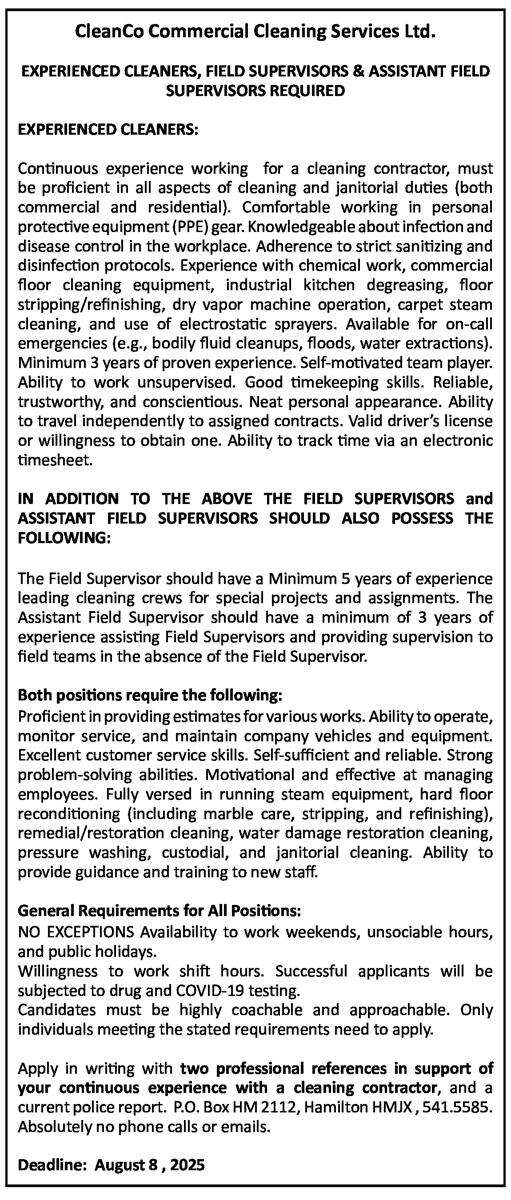 CleanCo Commercial Cleaning Services Ltd.

EXPERIENCED CLEANERS, FIELD SUPERVISORS & ASSISTANT FIELD SUPERVISORS REQUIRED

EXPERIENCED CLEANERS:

Continuous experience working for a cleaning contractor, must be proficient in all aspects of cleaning and janitorial duties (both commercial and residential). Comfortable working in personal protective equipment (PPE) gear. Knowledgeable about infection and disease control in the workplace. Adherence to strict sanitizing and disinfection protocols. Experience with chemical work, commercial floor cleaning equipment, industrial kitchen degreasing, floor stripping/refinishing, dry vapor machine operation, carpet steam cleaning, and use of electrostatic sprayers. Available for on-call emergencies (e.g., bodily fluid cleanups, floods, water extractions). Minimum 3 years of proven experience. Self-motivated team player. Ability to work unsupervised. Good timekeeping skills. Reliable, trustworthy, and conscientious. Neat personal appearance. Ability to travel independently to assigned contracts. Valid driver's license or willingness to obtain one. Ability to track time via an electronic timesheet.

IN ADDITION TO THE ABOVE THE FIELD SUPERVISORS and ASSISTANT FIELD SUPERVISORS SHOULD ALSO POSSESS THE FOLLOWING:

The Field Supervisor should have a Minimum 5 years of experience leading cleaning crews for special projects and assignments. The Assistant Field Supervisor should have a minimum of 3 years of experience assisting Field Supervisors and providing supervision to field teams in the absence of the Field Supervisor.

Both positions require the following:
Proficient in providing estimates for various works. Ability to operate, monitor service, and maintain company vehicles and equipment. Excellent customer service skills. Self-sufficient and reliable. Strong problem-solving abilities. Motivational and effective at managing employees. Fully versed in running steam equipment, hard floor reconditioning (including marble care, stripping, and refinishing), remedial/restoration cleaning, water damage restoration cleaning, pressure washing, custodial, and janitorial cleaning. Ability to provide guidance and training to new staff.

General Requirements for All Positions:
NO EXCEPTIONS Availability to work weekends, unsociable hours, and public holidays.
Willingness to work shift hours. Successful applicants will be subjected to drug and COVID-19 testing.
Candidates must be highly coachable and approachable. Only individuals meeting the stated requirements need to apply.

Apply in writing with two professional references in support of your continuous experience with a cleaning contractor, and a current police report. P.O. Box HM 2112, Hamilton HMJX , 541.5585. Absolutely no phone calls or emails.

Deadline: August 8 , 2025